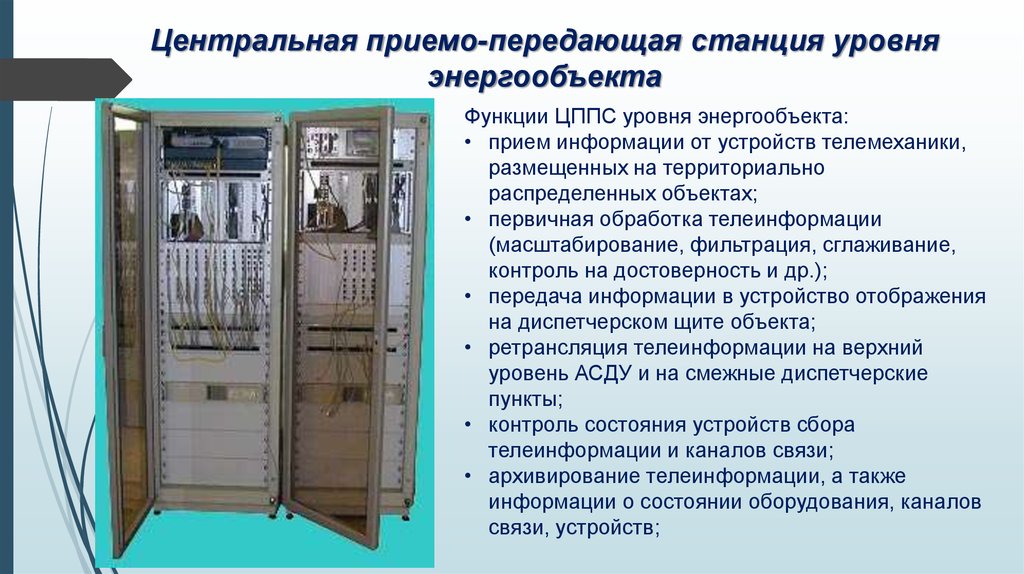 Центральная приемо-передающая станция уровня энергообъекта

Функции ЦППС уровня энергообъекта:
• прием информации от устройств телемеханики, размещенных на территориально распределенных объектах;
• первичная обработка телеинформации (масштабирование, фильтрация, сглаживание, контроль на достоверность и др.);
• передача информации в устройство отображения на диспетчерском щите объекта;
• ретрансляция телеинформации на верхний уровень АСДУ и на смежные диспетчерские пункты;
• контроль состояния устройств сбора телеинформации и каналов связи;
• архивирование телеинформации, а также информации о состоянии оборудования, каналов связи, устройств;